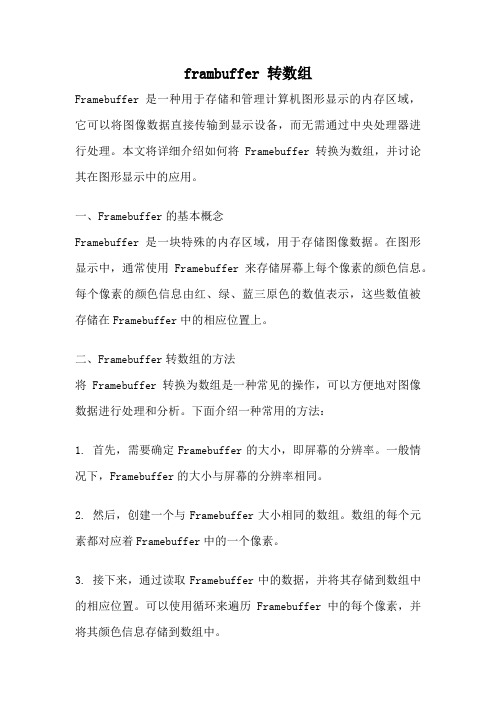 frambuffer 转数组

Framebuffer 是一种用于存储和管理计算机图形显示的内存区域，它可以将图像数据直接传输到显示设备，而无需通过中央处理器进行处理。本文将详细介绍如何将 Framebuffer 转换为数组，并讨论其在图形显示中的应用。

一、Framebuffer 的基本概念

Framebuffer 是一块特殊的内存区域，用于存储图像数据。在图形显示中，通常使用 Framebuffer 来存储屏幕上每个像素的颜色信息。每个像素的颜色信息由红、绿、蓝三原色的数值表示，这些数值被存储在 Framebuffer 中的相应位置上。

二、Framebuffer 转数组的方法

将 Framebuffer 转换为数组是一种常见的操作，可以方便地对图像数据进行处理和分析。下面介绍一种常用的方法：

1. 首先，需要确定 Framebuffer 的大小，即屏幕的分辨率。一般情况下，Framebuffer 的大小与屏幕的分辨率相同。

2. 然后，创建一个与 Framebuffer 大小相同的数组。数组的每个元素都对应着 Framebuffer 中的一个像素。

3. 接下来，通过读取 Framebuffer 中的数据，并将其存储到数组中的相应位置。可以使用循环来遍历 Framebuffer 中的每个像素，并将其颜色信息存储到数组中。